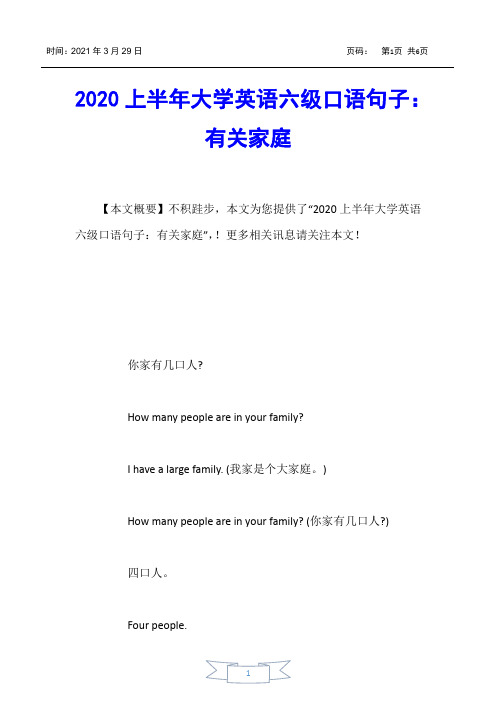 时间：2021 年 3 月 29 日

页码： 第1页 共6页

2020 上半年大学英语六级口语句子：有关家庭

【本文概要】不积跬步，本文为您提供了“2020 上半年大学英语六级口语句子：有关家庭”，！更多相关讯息请关注本文！

你家有几口人?

How many people are in your family?

I have a large family. (我家是个大家庭。)

How many people are in your family? (你家有几口人?)

四口人。

Four people.

1